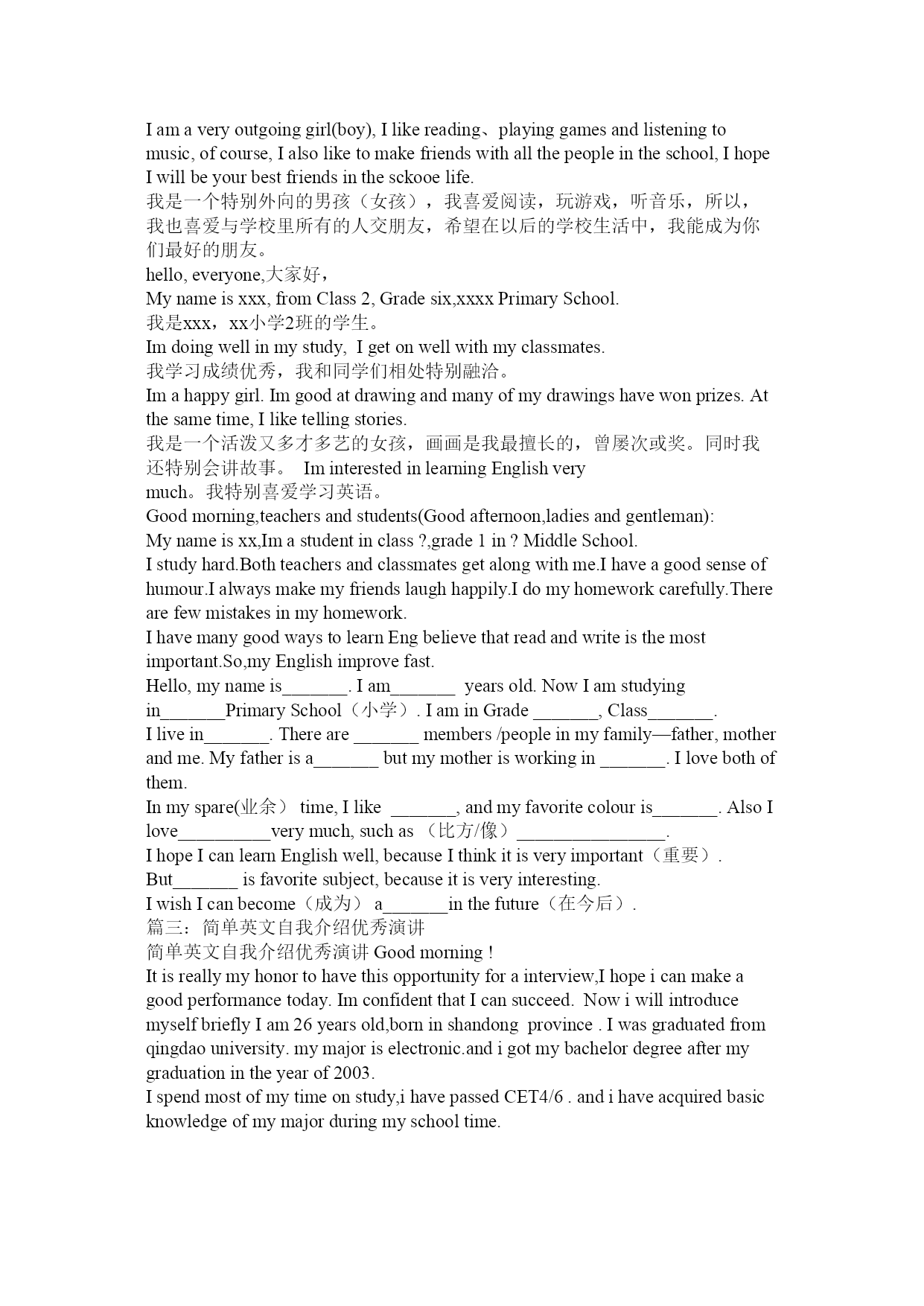 I am a very outgoing girl(boy), I like reading、playing games and listening to music, of course, I also like to make friends with all the people in the school, I hope I will be your best friends in the sckooe life.
我是一个特别外向的男孩（女孩），我喜爱阅读，玩游戏，听音乐，所以，我也喜爱与学校里所有的人交朋友，希望在以后的学校生活中，我能成为你们最好的朋友。
hello, everyone,大家好，
My name is xxx, from Class 2, Grade six,xxxx Primary School.
我是xxx，xx小学2班的学生。
Im doing well in my study, I get on well with my classmates.
我学习成绩优秀，我和同学们相处特别融洽。
Im a happy girl. Im good at drawing and many of my drawings have won prizes. At the same time, I like telling stories.
我是一个活泼又多才多艺的女孩，画画是我最擅长的，曾屡次或奖。同时我还特别会讲故事。 Im interested in learning English very much。我特别喜爱学习英语。
Good morning,teachers and students(Good afternoon,ladies and gentleman):
My name is xx,Im a student in class ?,grade 1 in ? Middle School.
I study hard.Both teachers and classmates get along with me.I have a good sense of humour.I always make my friends laugh happily.I do my homework carefully.There are few mistakes in my homework.
I have many good ways to learn Eng believe that read and write is the most important.So,my English improve fast.
Hello, my name is_______. I am_______ years old. Now I am studying in_______Primary School（小学）. I am in Grade _______, Class_______.
I live in_______. There are _______ members /people in my family—father, mother and me. My father is a_______ but my mother is working in _______. I love both of them.
In my spare(业余） time, I like _______, and my favorite colour is_______. Also I love__________very much, such as （比方/像）________________.
I hope I can learn English well, because I think it is very important（重要）.
But_______ is favorite subject, because it is very interesting.
I wish I can become（成为） a_______in the future（在今后）.
篇三：简单英文自我介绍优秀演讲
简单英文自我介绍优秀演讲 Good morning !
It is really my honor to have this opportunity for a interview,I hope i can make a good performance today. Im confident that I can succeed. Now i will introduce myself briefly I am 26 years old,born in shandong province . I was graduated from qingdao university. my major is electronic.and i got my bachelor degree after my graduation in the year of 2003.
I spend most of my time on study,i have passed CET4/6 . and i have acquired basic knowledge of my major during my school time.